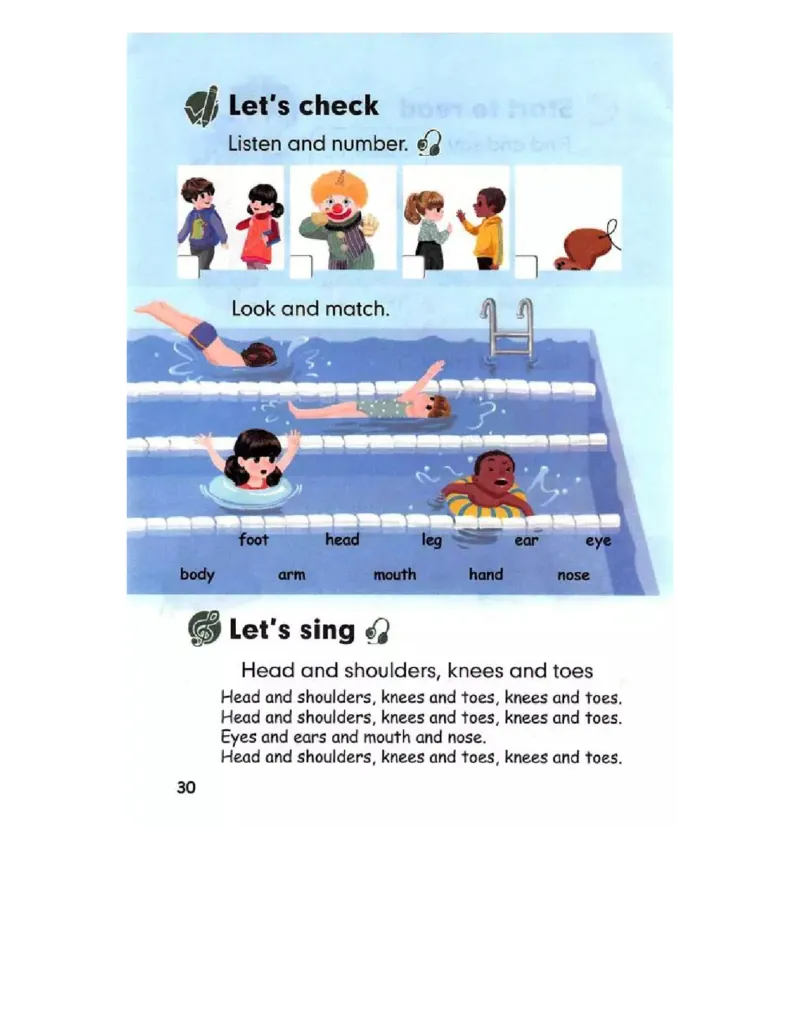 Let's check

Listen and number.

Look and match.

foot head leg ear eye

body arm mouth hand nose

Let's sing

Head and shoulders, knees and toes

Head and shoulders, knees and toes, knees and toes.
Head and shoulders, knees and toes, knees and toes.
Eyes and ears and mouth and nose.
Head and shoulders, knees and toes, knees and toes.

30